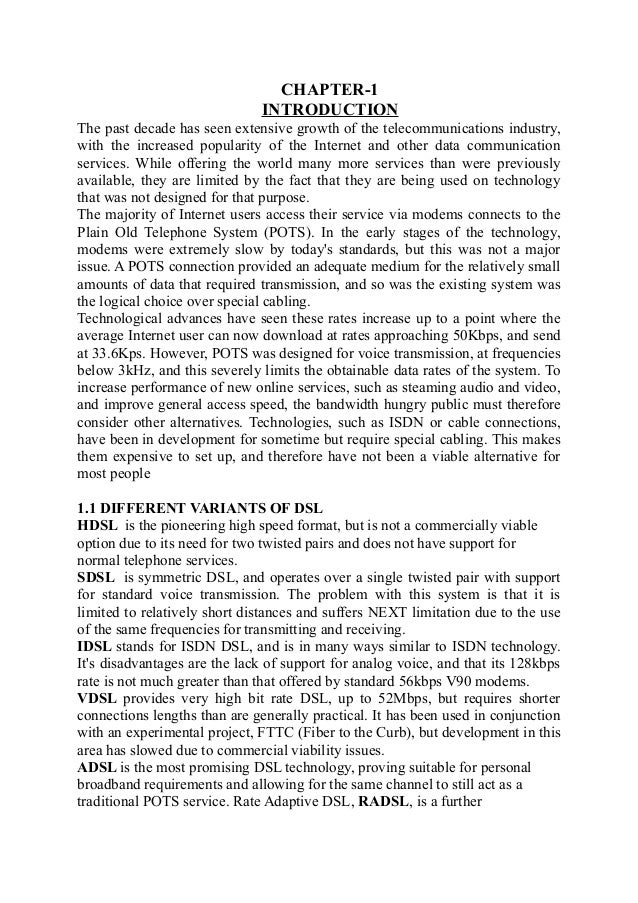 CHAPTER-1
INTRODUCTION

The past decade has seen extensive growth of the telecommunications industry, with the increased popularity of the Internet and other data communication services. While offering the world many more services than were previously available, they are limited by the fact that they are being used on technology that was not designed for that purpose.
The majority of Internet users access their service via modems connects to the Plain Old Telephone System (POTS). In the early stages of the technology, modems were extremely slow by today's standards, but this was not a major issue. A POTS connection provided an adequate medium for the relatively small amounts of data that required transmission, and so was the existing system was the logical choice over special cabling.
Technological advances have seen these rates increase up to a point where the average Internet user can now download at rates approaching 50Kbps, and send at 33.6Kps. However, POTS was designed for voice transmission, at frequencies below 3kHz, and this severely limits the obtainable data rates of the system. To increase performance of new online services, such as steaming audio and video, and improve general access speed, the bandwidth hungry public must therefore consider other alternatives. Technologies, such as ISDN or cable connections, have been in development for sometime but require special cabling. This makes them expensive to set up, and therefore have not been a viable alternative for most people

1.1 DIFFERENT VARIANTS OF DSL
HDSL is the pioneering high speed format, but is not a commercially viable option due to its need for two twisted pairs and does not have support for normal telephone services.
SDSL is symmetric DSL, and operates over a single twisted pair with support for standard voice transmission. The problem with this system is that it is limited to relatively short distances and suffers NEXT limitation due to the use of the same frequencies for transmitting and receiving.
IDSL stands for ISDN DSL, and is in many ways similar to ISDN technology. It's disadvantages are the lack of support for analog voice, and that its 128kbps rate is not much greater than that offered by standard 56kbps V90 modems.
VDSL provides very high bit rate DSL, up to 52Mbps, but requires shorter connections lengths than are generally practical. It has been used in conjunction with an experimental project, FTTC (Fiber to the Curb), but development in this area has slowed due to commercial viability issues.
ADSL is the most promising DSL technology, proving suitable for personal broadband requirements and allowing for the same channel to still act as a traditional POTS service. Rate Adaptive DSL, RADSL, is a further